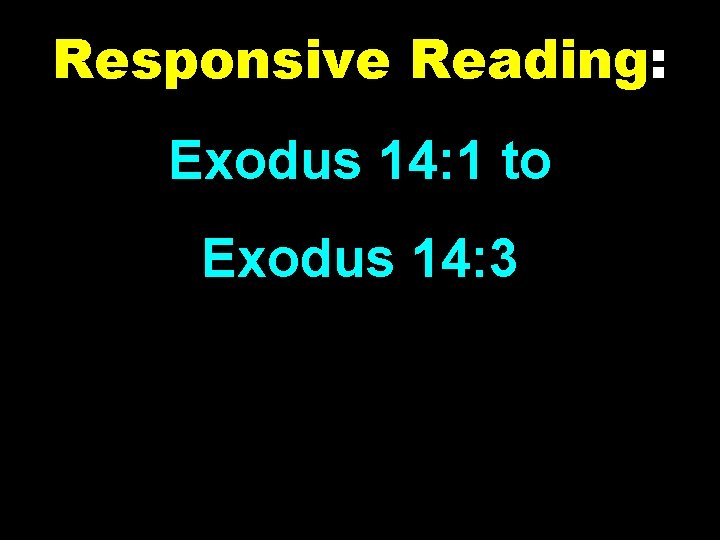 Responsive Reading:

Exodus 14:1 to

Exodus 14:3